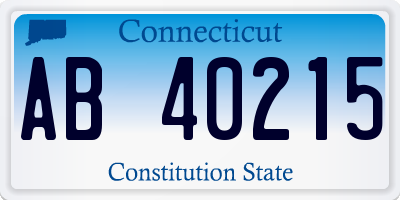 Connecticut

AB 40215

Constitution State